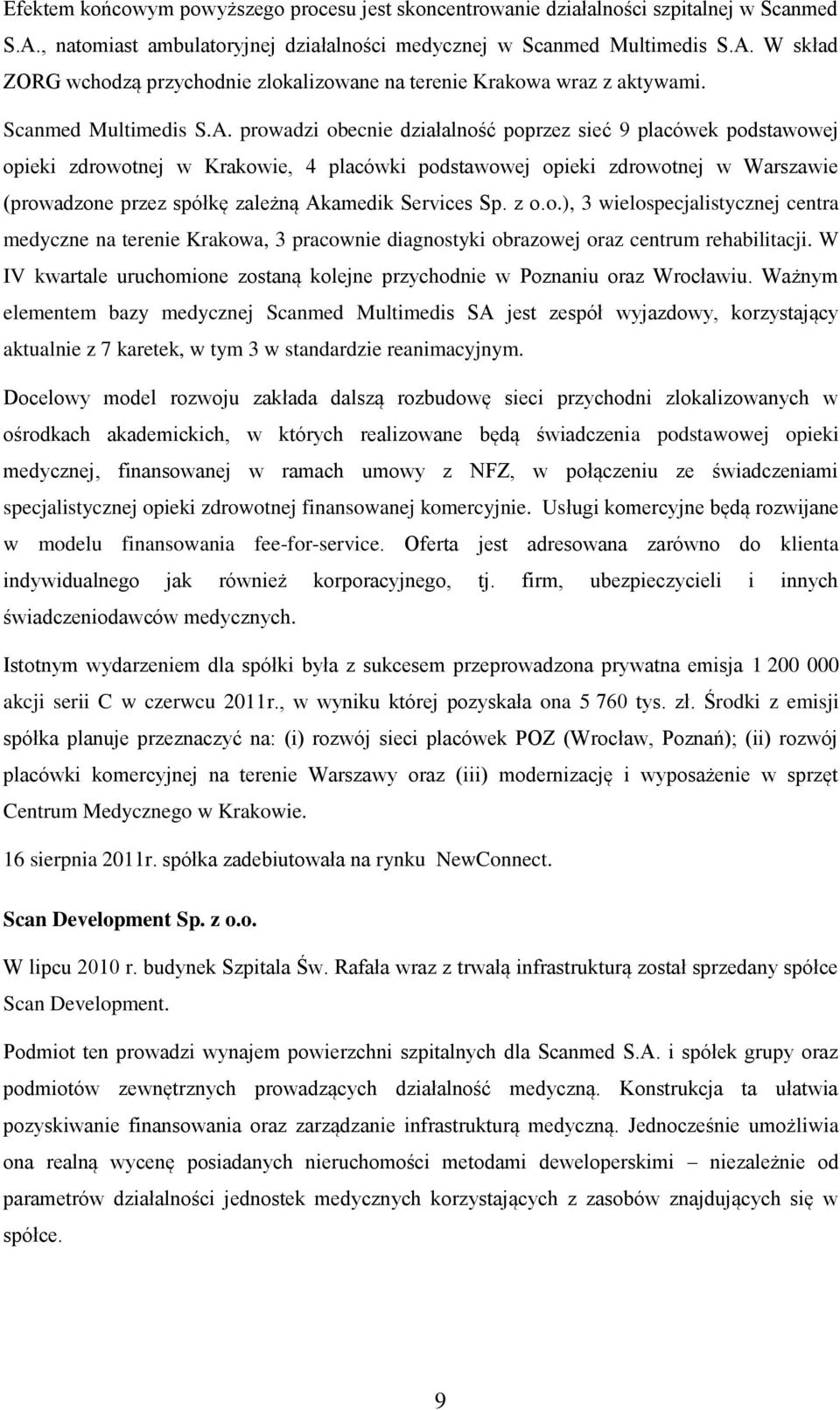 Efektem końcowym powyższego procesu jest skoncentrowanie działalności szpitalnej w Scanmed S.A., natomiast ambulatoryjnej działalności medycznej w Scanmed Multimedis S.A. W skład ZORG wchodzą przychodnie zlokalizowane na terenie Krakowa wraz z aktywami.

Scanmed Multimedis S.A. prowadzi obecnie działalność poprzez sieć 9 placówek podstawowej opieki zdrowotnej w Krakowie, 4 placówki podstawowej opieki zdrowotnej w Warszawie (prowadzone przez spółkę zależną Akamedik Services Sp. z o.o.), 3 wielospecjalistycznej centra medyczne na terenie Krakowa, 3 pracownie diagnostyki obrazowej oraz centrum rehabilitacji. W IV kwartale uruchomione zostaną kolejne przychodnie w Poznaniu oraz Wrocławiu. Ważnym elementem bazy medycznej Scanmed Multimedis SA jest zespół wyjazdowy, korzystający aktualnie z 7 karetek, w tym 3 w standardzie reanimacyjnym.

Docelowy model rozwoju zakłada dalszą rozbudowę sieci przychodni zlokalizowanych w ośrodkach akademickich, w których realizowane będą świadczenia podstawowej opieki medycznej, finansowanej w ramach umowy z NFZ, w połączeniu ze świadczeniami specjalistycznej opieki zdrowotnej finansowanej komercyjnie. Usługi komercyjne będą rozwijane w modelu finansowania fee-for-service. Oferta jest adresowana zarówno do klienta indywidualnego jak również korporacyjnego, tj. firm, ubezpieczycieli i innych świadczeniodawców medycznych.

Istotnym wydarzeniem dla spółki była z sukcesem przeprowadzona prywatna emisja 1 200 000 akcji serii C w czerwcu 2011r., w wyniku której pozyskała ona 5 760 tys. zł. Środki z emisji spółka planuje przeznaczyć na: (i) rozwój sieci placówek POZ (Wrocław, Poznań); (ii) rozwój placówki komercyjnej na terenie Warszawy oraz (iii) modernizację i wyposażenie w sprzęt Centrum Medycznego w Krakowie.

16 sierpnia 2011r. spółka zadebiutowała na rynku NewConnect.

Scan Development Sp. z o.o.

W lipcu 2010 r. budynek Szpitala Św. Rafała wraz z trwałą infrastrukturą został sprzedany spółce Scan Development.

Podmiot ten prowadzi wynajem powierzchni szpitalnych dla Scanmed S.A. i spółek grupy oraz podmiotów zewnętrznych prowadzących działalność medyczną. Konstrukcja ta ułatwia pozyskiwanie finansowania oraz zarządzanie infrastrukturą medyczną. Jednocześnie umożliwia ona realną wycenę posiadanych nieruchomości metodami deweloperskimi – niezależnie od parametrów działalności jednostek medycznych korzystających z zasobów znajdujących się w spółce.

9